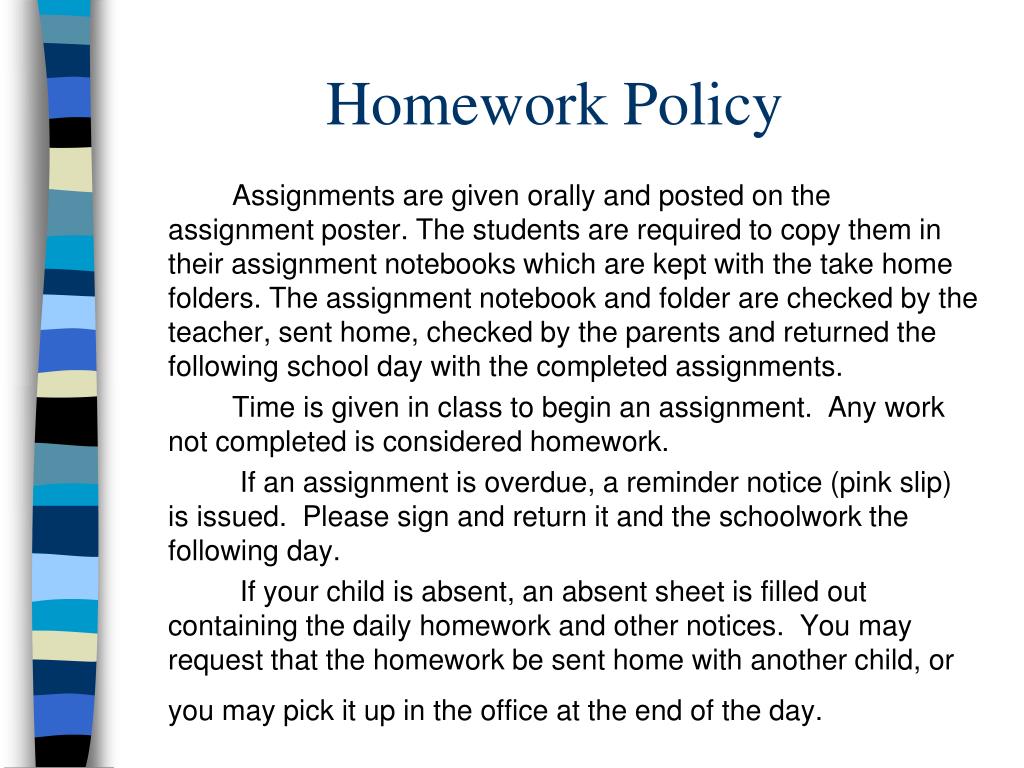 Homework Policy

Assignments are given orally and posted on the assignment poster. The students are required to copy them in their assignment notebooks which are kept with the take home folders. The assignment notebook and folder are checked by the teacher, sent home, checked by the parents and returned the following school day with the completed assignments.

Time is given in class to begin an assignment. Any work not completed is considered homework.

If an assignment is overdue, a reminder notice (pink slip) is issued. Please sign and return it and the schoolwork the following day.

If your child is absent, an absent sheet is filled out containing the daily homework and other notices. You may request that the homework be sent home with another child, or you may pick it up in the office at the end of the day.